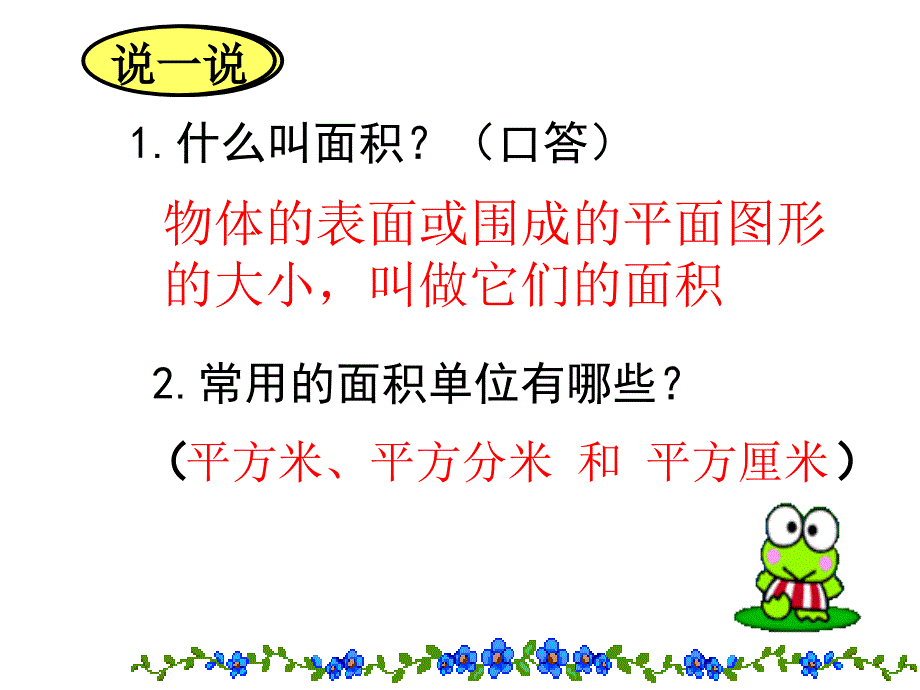 说一说

1.什么叫面积？（口答）

物体的表面或围成的平面图形的大小，叫做它们的面积

2.常用的面积单位有哪些？

（平方米、平方分米 和 平方厘米）